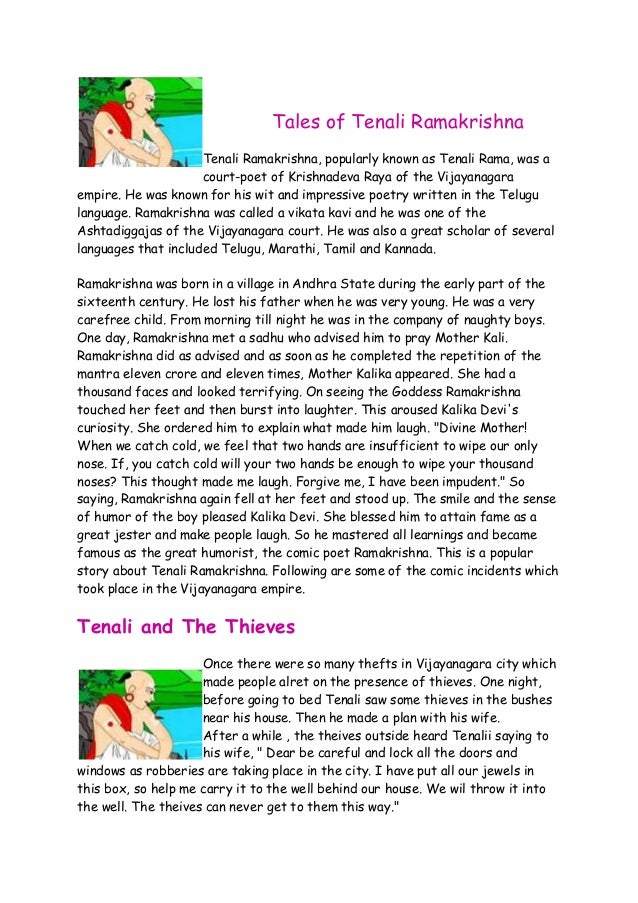 Tales of Tenali Ramakrishna

Tenali Ramakrishna, popularly known as Tenali Rama, was a court-poet of Krishnadeva Raya of the Vijayanagara empire. He was known for his wit and impressive poetry written in the Telugu language. Ramakrishna was called a vikata kavi and he was one of the Ashtadiggajas of the Vijayanagara court. He was also a great scholar of several languages that included Telugu, Marathi, Tamil and Kannada.

Ramakrishna was born in a village in Andhra State during the early part of the sixteenth century. He lost his father when he was very young. He was a very carefree child. From morning till night he was in the company of naughty boys. One day, Ramakrishna met a sadhu who advised him to pray Mother Kali. Ramakrishna did as advised and as soon as he completed the repetition of the mantra eleven crore and eleven times, Mother Kalika appeared. She had a thousand faces and looked terrifying. On seeing the Goddess Ramakrishna touched her feet and then burst into laughter. This aroused Kalika Devi's curiosity. She ordered him to explain what made him laugh. "Divine Mother! When we catch cold, we feel that two hands are insufficient to wipe our only nose. If, you catch cold will your two hands be enough to wipe your thousand noses? This thought made me laugh. Forgive me, I have been impudent." So saying, Ramakrishna again fell at her feet and stood up. The smile and the sense of humor of the boy pleased Kalika Devi. She blessed him to attain fame as a great jester and make people laugh. So he mastered all learnings and became famous as the great humorist, the comic poet Ramakrishna. This is a popular story about Tenali Ramakrishna. Following are some of the comic incidents which took place in the Vijayanagara empire.

Tenali and The Thieves

Once there were so many thefts in Vijayanagara city which made people alret on the presence of thieves. One night, before going to bed Tenali saw some thieves in the bushes near his house. Then he made a plan with his wife.
After a while , the theives outside heard Tenalii saying to his wife, " Dear be careful and lock all the doors and windows as robberies are taking place in the city. I have put all our jewels in this box, so help me carry it to the well behind our house. We wil throw it into the well. The theives can never get to them this way."